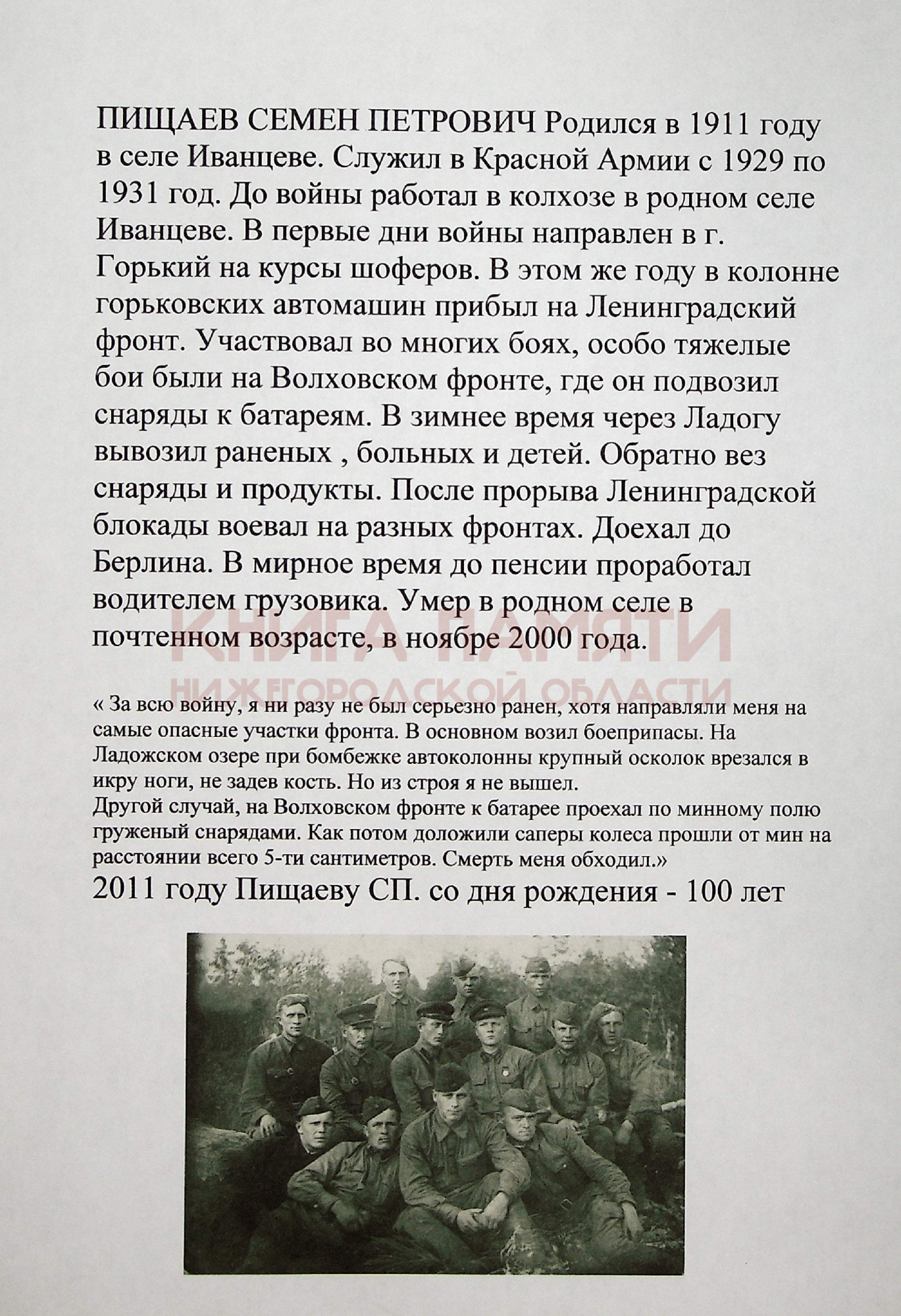 ПИЩАЕВ СЕМЕН ПЕТРОВИЧ Родился в 1911 году в селе Иванцеве. Служил в Красной Армии с 1929 по 1931 год. До войны работал в колхозе в родном селе Иванцеве. В первые дни войны направлен в г. Горький на курсы шоферов. В этом же году в колонне горьковских автомашин прибыл на Ленинградский фронт. Участвовал во многих боях, особо тяжелые бои были на Волховском фронте, где он подвозил снаряды к батареям. В зимнее время через Ладогу вывозил раненых , больных и детей. Обратно вез снаряды и продукты. После прорыва Ленинградской блокады воевал на разных фронтах. Доехал до Берлина. В мирное время до пенсии проработал водителем грузовика. Умер в родном селе в почтенном возрасте, в ноябре 2000 года.

КНИГА ПАМЯТИ
НИЖЕГОРОДСКОЙ ОБЛАСТИ

« За всю войну, я ни разу не был серьезно ранен, хотя направляли меня на самые опасные участки фронта. В основном возил боеприпасы. На Ладожском озере при бомбежке автоколонны крупный осколок врезался в икру ноги, не задев кость. Но из строя я не вышел.
Другой случай, на Волховском фронте к батарее проехал по минному полю груженый снарядами. Как потом доложили саперы колеса прошли от мин на расстоянии всего 5-ти сантиметров. Смерть меня обходил.»

2011 году Пищаеву СП. со дня рождения - 100 лет